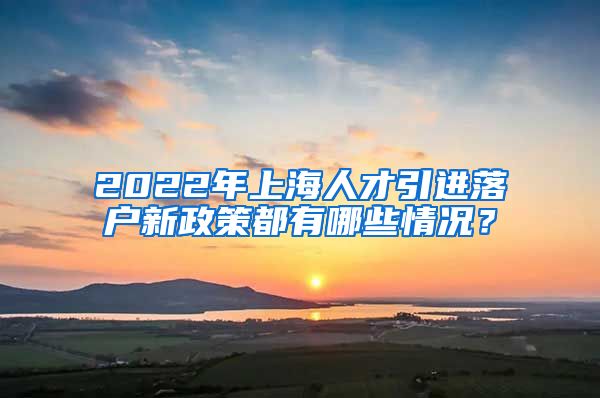 2022年上海人才引进落户新政策都有哪些情况？